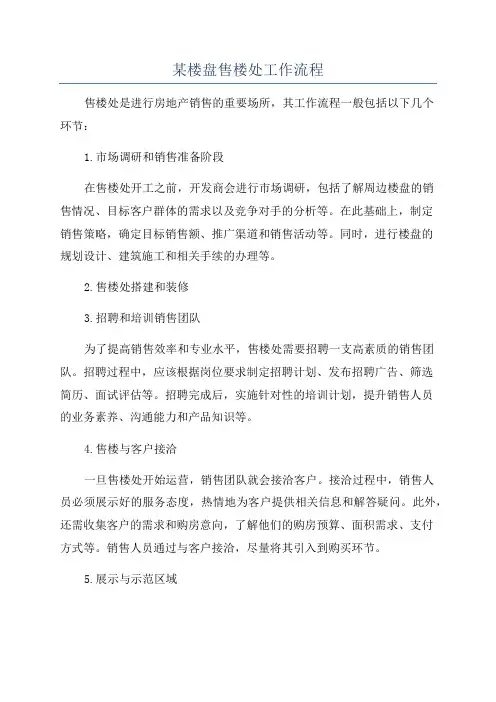 某楼盘售楼处工作流程

售楼处是进行房地产销售的重要场所，其工作流程一般包括以下几个环节：

1.市场调研和销售准备阶段

在售楼处开工之前，开发商会进行市场调研，包括了解周边楼盘的销售情况、目标客户群体的需求以及竞争对手的分析等。在此基础上，制定销售策略，确定目标销售额、推广渠道和销售活动等。同时，进行楼盘的规划设计、建筑施工和相关手续的办理等。

2.售楼处搭建和装修

3.招聘和培训销售团队

为了提高销售效率和专业水平，售楼处需要招聘一支高素质的销售团队。招聘过程中，应该根据岗位要求制定招聘计划、发布招聘广告、筛选简历、面试评估等。招聘完成后，实施针对性的培训计划，提升销售人员的业务素养、沟通能力和产品知识等。

4.售楼与客户接洽

一旦售楼处开始运营，销售团队就会接洽客户。接洽过程中，销售人员必须展示好的服务态度，热情地为客户提供相关信息和解答疑问。此外，还需收集客户的需求和购房意向，了解他们的购房预算、面积需求、支付方式等。销售人员通过与客户接洽，尽量将其引入到购买环节。

5.展示与示范区域